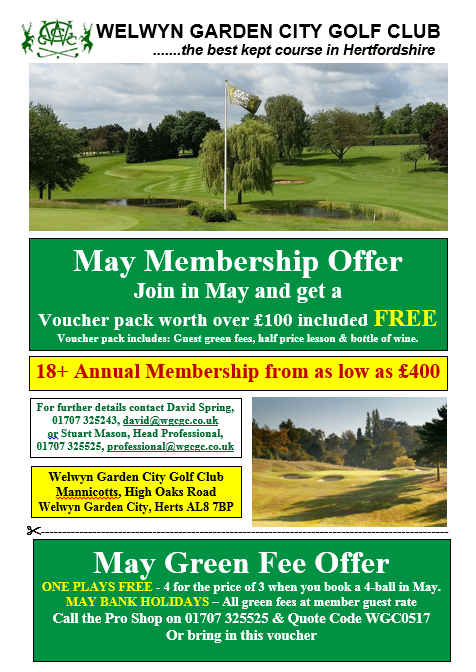 WELWYN GARDEN CITY GOLF CLUB
.......the best kept course in Hertfordshire

May Membership Offer
Join in May and get a
Voucher pack worth over £100 included FREE
Voucher pack includes: Guest green fees, half price lesson & bottle of wine.

18+ Annual Membership from as low as £400

For further details contact David Spring, 01707 325243, david@wgcgc.co.uk or Stuart Mason, Head Professional, 01707 325525, professional@wgcgc.co.uk

Welwyn Garden City Golf Club
Mannicotts, High Oaks Road
Welwyn Garden City, Herts AL8 7BP

May Green Fee Offer
ONE PLAYS FREE - 4 for the price of 3 when you book a 4-ball in May.
MAY BANK HOLIDAYS – All green fees at member guest rate
Call the Pro Shop on 01707 325525 & Quote Code WGC0517
Or bring in this voucher